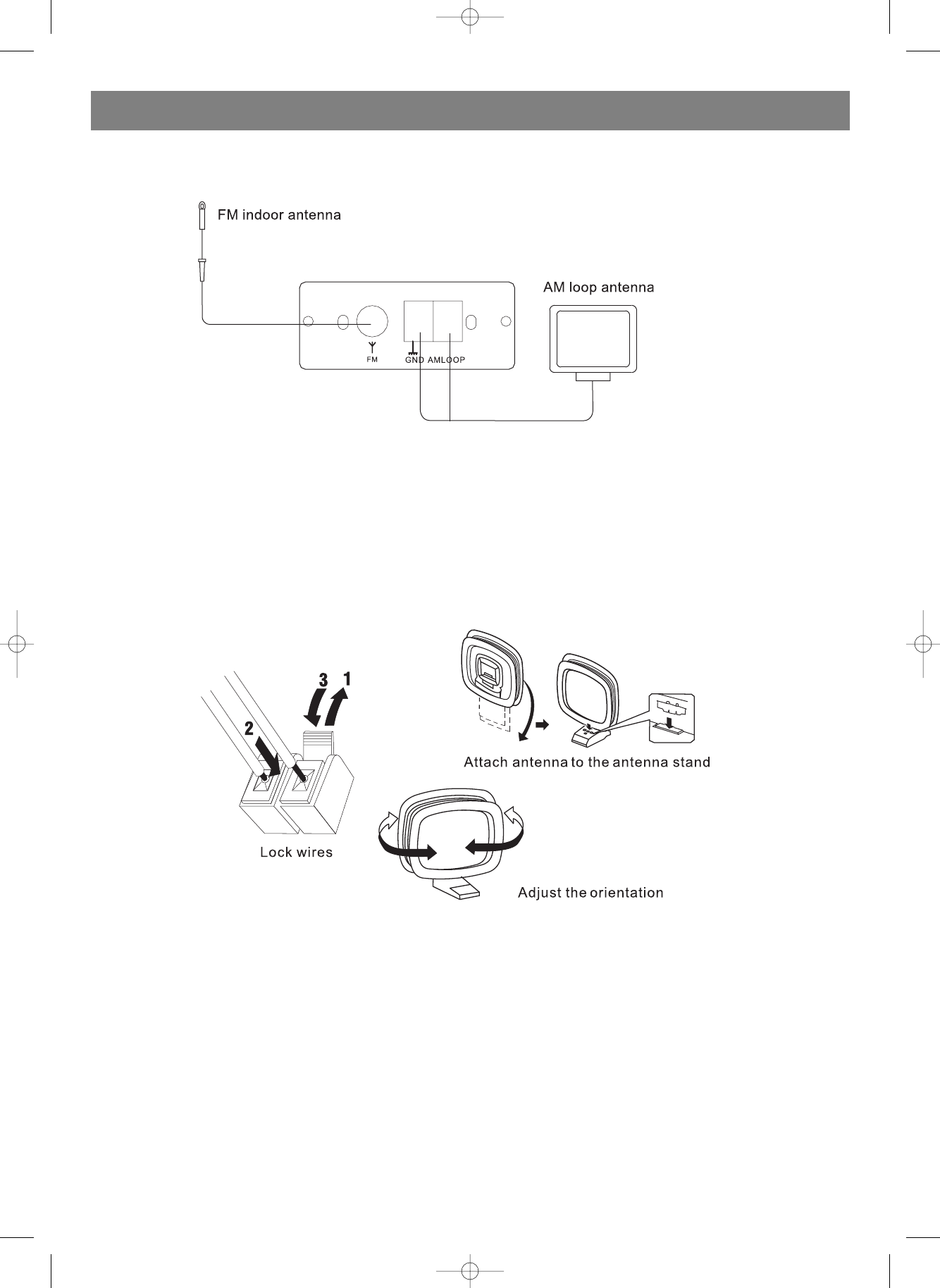 FM indoor antenna

AM loop antenna

FM

GND AMLOOP

3 1

2

Attach antenna to the antenna stand

Lock wires

Adjust the orientation